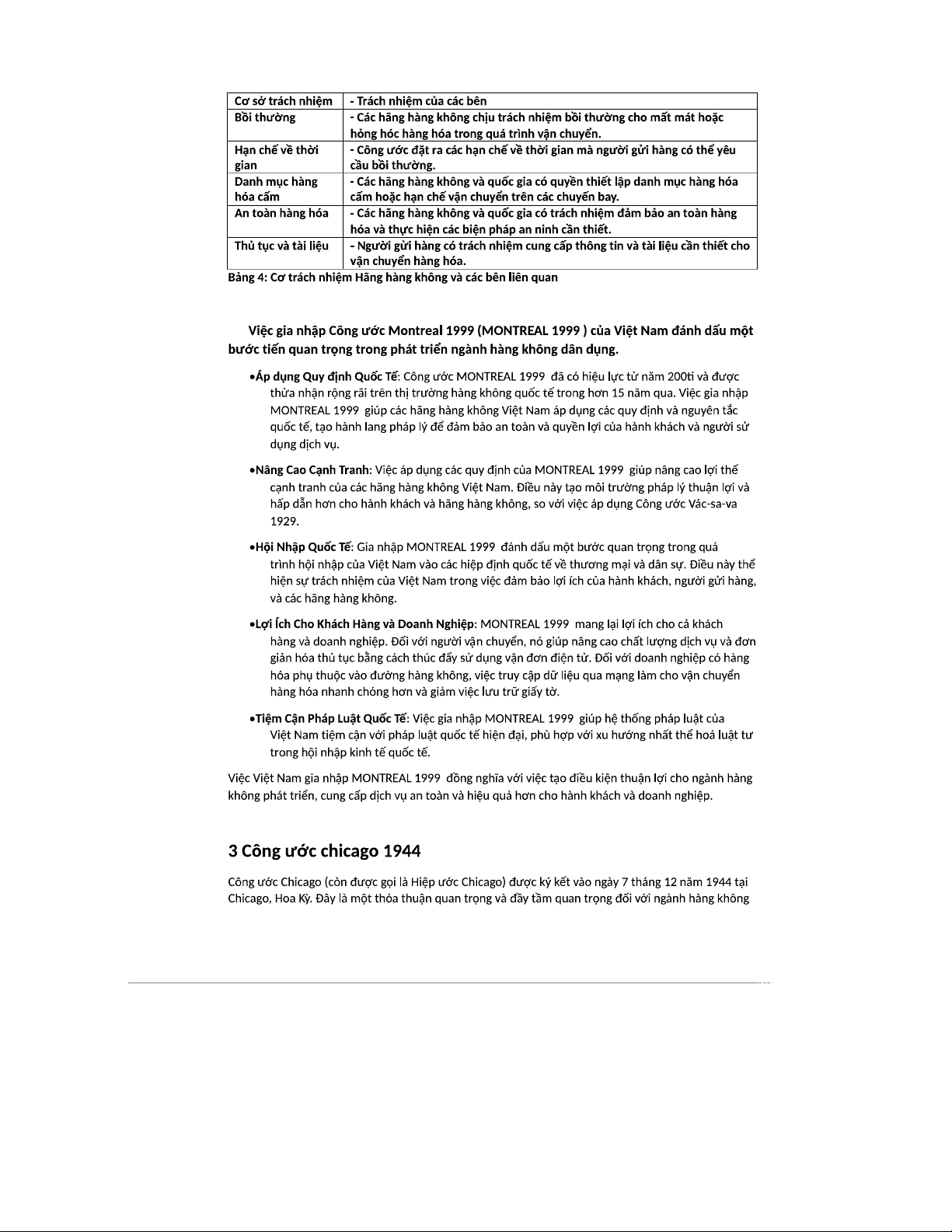 | Cơ sở trách nhiệm | - Trách nhiệm của các bên |
|---|---|
| Bồi thường | - Các hãng hàng không chịu trách nhiệm bồi thường cho mất mát hoặc hỏng hóc hàng hóa trong quá trình vận chuyển. |
| Hạn chế về thời gian | - Công ước đặt ra các hạn chế về thời gian mà người gửi hàng có thể yêu cầu bồi thường. |
| Danh mục hàng hóa cấm | - Các hãng hàng không và quốc gia có quyền thiết lập danh mục hàng hóa cấm hoặc hạn chế vận chuyển trên các chuyến bay. |
| An toàn hàng hóa | - Các hãng hàng không và quốc gia có trách nhiệm đảm bảo an toàn hàng hóa và thực hiện các biện pháp an ninh cần thiết. |
| Thủ tục và tài liệu | - Người gửi hàng có trách nhiệm cung cấp thông tin và tài liệu cần thiết cho vận chuyển hàng hóa. |

Bảng 4: Cơ trách nhiệm Hãng hàng không và các bên liên quan

Việc gia nhập Công ước Montreal 1999 (MONTREAL 1999 ) của Việt Nam đánh dấu một bước tiến quan trọng trong phát triển ngành hàng không dân dụng.

•Áp dụng Quy định Quốc Tế: Công ước MONTREAL 1999 đã có hiệu lực từ năm 200ti và được thừa nhận rộng rãi trên thị trường hàng không quốc tế trong hơn 15 năm qua. Việc gia nhập MONTREAL 1999 giúp các hãng hàng không Việt Nam áp dụng các quy định và nguyên tắc quốc tế, tạo hành lang pháp lý để đảm bảo an toàn và quyền lợi của hành khách và người sử dụng dịch vụ.

•Nâng Cao Cạnh Tranh: Việc áp dụng các quy định của MONTREAL 1999 giúp nâng cao lợi thế cạnh tranh của các hãng hàng không Việt Nam. Điều này tạo môi trường pháp lý thuận lợi và hấp dẫn hơn cho hành khách và hãng hàng không, so với việc áp dụng Công ước Vác-sa-va 1929.

•Hội Nhập Quốc Tế: Gia nhập MONTREAL 1999 đánh dấu một bước quan trọng trong quá trình hội nhập của Việt Nam vào các hiệp định quốc tế về thương mại và dân sự. Điều này thể hiện sự trách nhiệm của Việt Nam trong việc đảm bảo lợi ích của hành khách, người gửi hàng, và các hãng hàng không.

•Lợi Ích Cho Khách Hàng và Doanh Nghiệp: MONTREAL 1999 mang lại lợi ích cho cả khách hàng và doanh nghiệp. Đối với người vận chuyển, nó giúp nâng cao chất lượng dịch vụ và đơn giản hóa thủ tục bằng cách thúc đẩy sử dụng vận đơn điện tử. Đối với doanh nghiệp có hàng hóa phụ thuộc vào đường hàng không, việc truy cập dữ liệu qua mạng làm cho vận chuyển hàng hóa nhanh chóng hơn và giảm việc lưu trữ giấy tờ.

•Tiệm Cận Pháp Luật Quốc Tế: Việc gia nhập MONTREAL 1999 giúp hệ thống pháp luật của Việt Nam tiệm cận với pháp luật quốc tế hiện đại, phù hợp với xu hướng nhất thể hoá luật tư trong hội nhập kinh tế quốc tế.

Việc Việt Nam gia nhập MONTREAL 1999 đồng nghĩa với việc tạo điều kiện thuận lợi cho ngành hàng không phát triển, cung cấp dịch vụ an toàn và hiệu quả hơn cho hành khách và doanh nghiệp.

3 Công ước chicago 1944

Công ước Chicago (còn được gọi là Hiệp ước Chicago) được ký kết vào ngày 7 tháng 12 năm 1944 tại Chicago, Hoa Kỳ. Đây là một thỏa thuận quan trọng và đầy tầm quan trọng đối với ngành hàng không